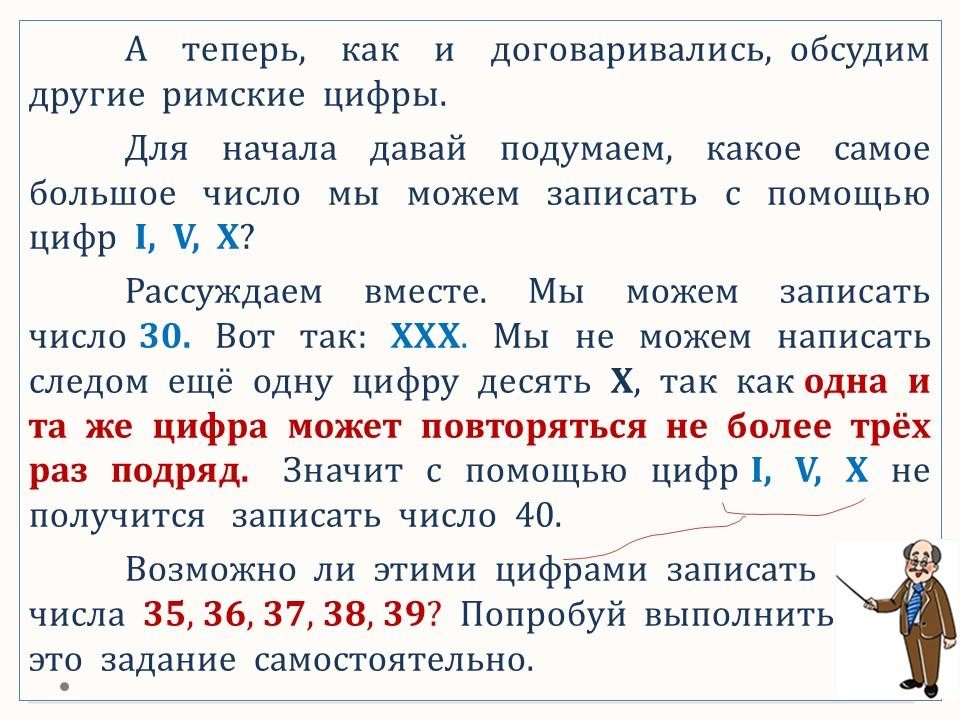 А теперь, как и договаривались, обсудим другие римские цифры.

Для начала давай подумаем, какое самое большое число мы можем записать с помощью цифр I, V, X?

Рассуждаем вместе. Мы можем записать число 30. Вот так: XXX. Мы не можем написать следом ещё одну цифру десять X, так как одна и та же цифра может повторяться не более трёх раз подряд. Значит с помощью цифр I, V, X не получится записать число 40.

Возможно ли этими цифрами записать числа 35, 36, 37, 38, 39? Попробуй выполнить это задание самостоятельно.